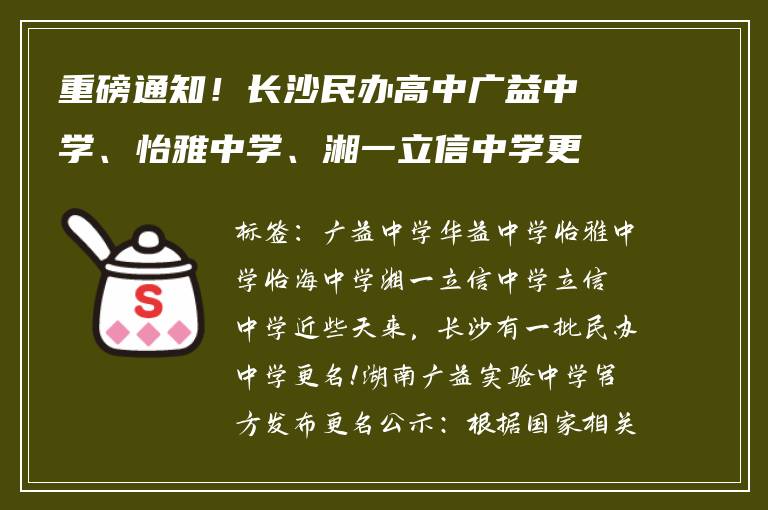 重磅通知！长沙民办高中广益中学、怡雅中学、湘一立信中学更

S

标签：广益中学华益中学怡雅中学怡海中学湘一立信中学立信中学近些天来，长沙有一批民办中学更名!湖南广益实验中学官方发布更名公示：根据国家相关